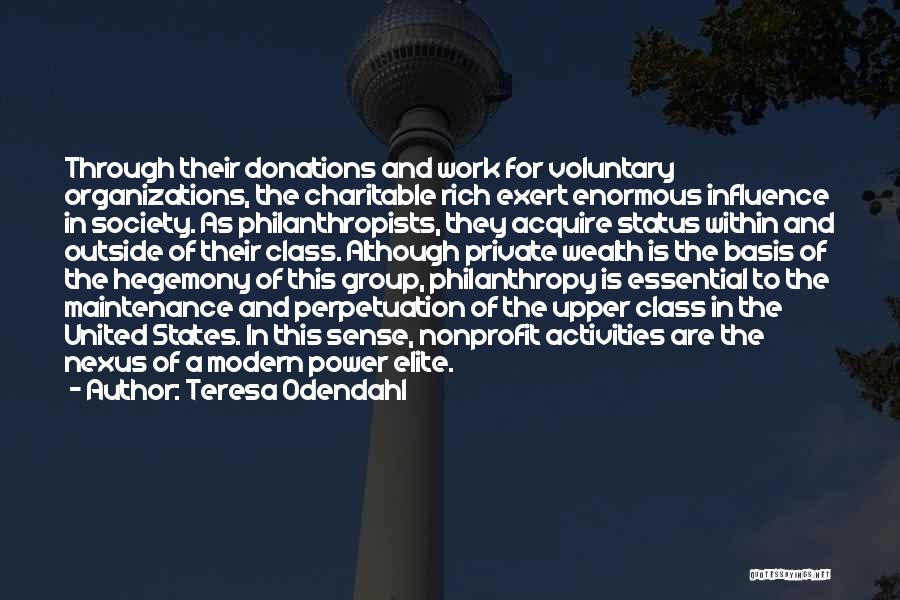 Through their donations and work for voluntary organizations, the charitable rich exert enormous influence in society. As philanthropists, they acquire status within and outside of their class. Although private wealth is the basis of the hegemony of this group, philanthropy is essential to the maintenance and perpetuation of the upper class in the United States. In this sense, nonprofit activities are the nexus of a modern power elite.

- Author: Teresa Odendahl

QUOTESSAYINGS.NET